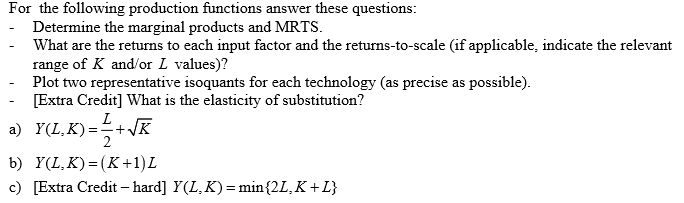 For the following production functions answer these questions:

- Determine the marginal products and MRTS.
- What are the returns to each input factor and the returns-to-scale (if applicable, indicate the relevant range of $K$ and/or $L$ values)?
- Plot two representative isoquants for each technology (as precise as possible).
- [Extra Credit] What is the elasticity of substitution?

a) $Y(L,K)=\frac{L}{2}+\sqrt{K}$

b) $Y(L,K)=(K+1)L$

c) [Extra Credit – hard] $Y(L,K)=\min\{2L,K+L\}$